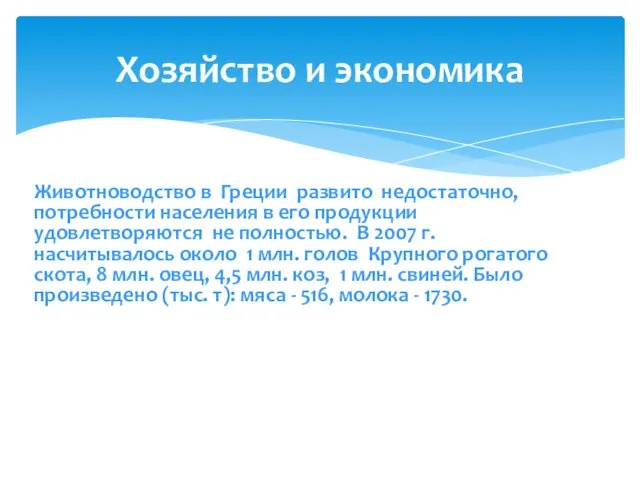 Хозяйство и экономика

Животноводство в Греции развито недостаточно, потребности населения в его продукции удовлетворяются не полностью. В 2007 г. насчитывалось около 1 млн. голов Крупного рогатого скота, 8 млн. овец, 4,5 млн. коз, 1 млн. свиней. Было произведено (тыс. т): мяса - 516, молока - 1730.